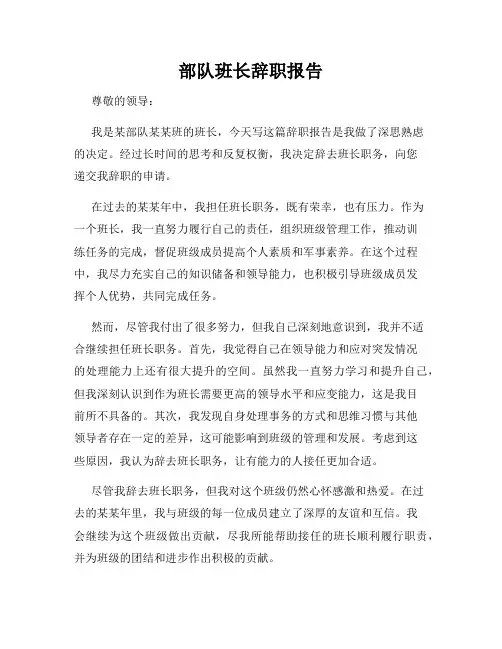 部队班长辞职报告

尊敬的领导：

我是某部队某某班的班长，今天写这篇辞职报告是我做了深思熟虑的决定。经过长时间的思考和反复权衡，我决定辞去班长职务，向您递交我辞职的申请。

在过去的某某年中，我担任班长职务，既有荣幸，也有压力。作为一个班长，我一直努力履行自己的责任，组织班级管理工作，推动训练任务的完成，督促班级成员提高个人素质和军事素养。在这个过程中，我尽力充实自己的知识储备和领导能力，也积极引导班级成员发挥个人优势，共同完成任务。

然而，尽管我付出了很多努力，但我自己深刻地意识到，我并不适合继续担任班长职务。首先，我觉得自己在领导能力和应对突发情况的处理能力上还有很大提升的空间。虽然我一直努力学习和提升自己，但我深刻认识到作为班长需要更高的领导水平和应变能力，这是我目前所不具备的。其次，我发现自身处理事务的方式和思维习惯与其他领导者存在一定的差异，这可能影响到班级的管理和发展。考虑到这些原因，我认为辞去班长职务，让有能力的人接任更加合适。

尽管我辞去班长职务，但我对这个班级仍然心怀感激和热爱。在过去的某某年里，我与班级的每一位成员建立了深厚的友谊和互信。我会继续为这个班级做出贡献，尽我所能帮助接任的班长顺利履行职责，并为班级的团结和进步作出积极的贡献。